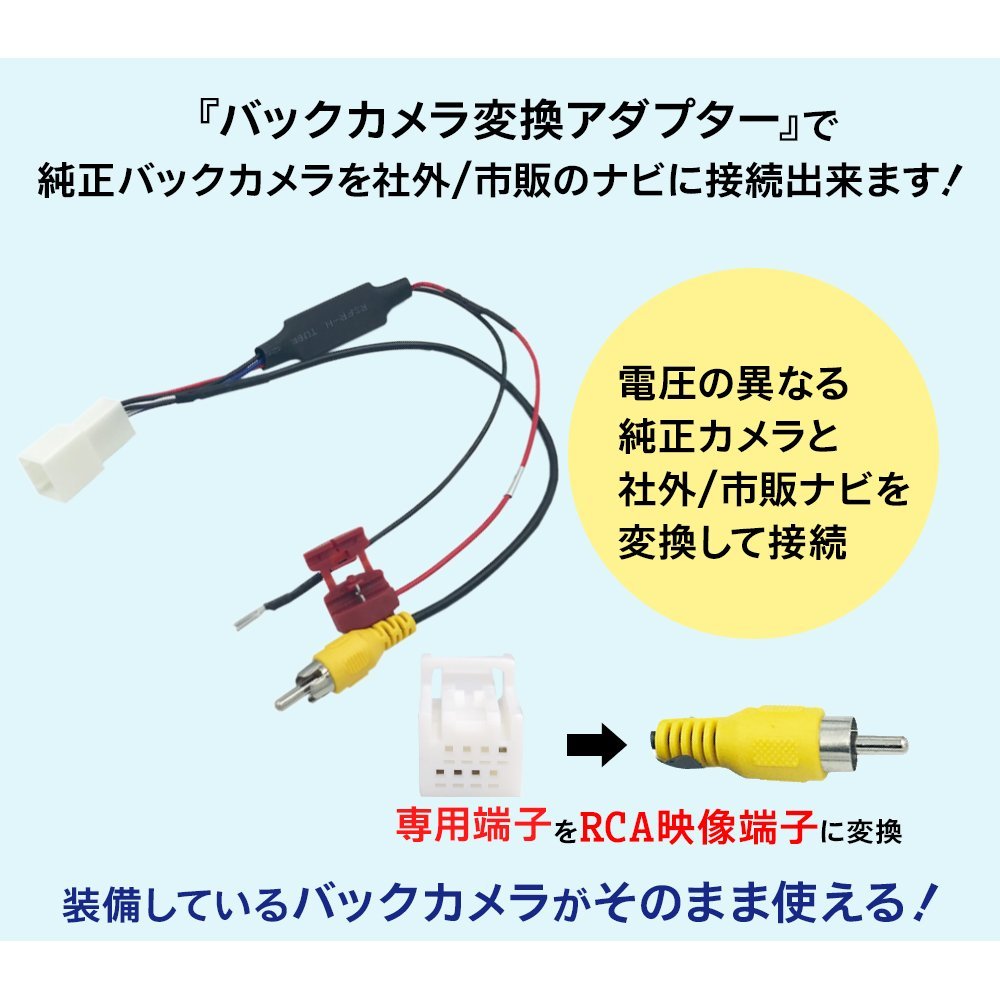 『バックカメラ変換アダプター』で
純正バックカメラを社外/市販のナビに接続出来ます！

電圧の異なる
純正カメラと
社外/市販ナビを
変換して接続

専用端子をRCA映像端子に変換

装備しているバックカメラがそのまま使える！